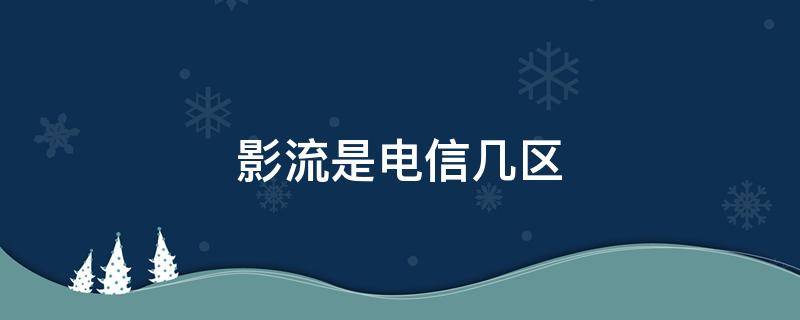 影流是电信几区